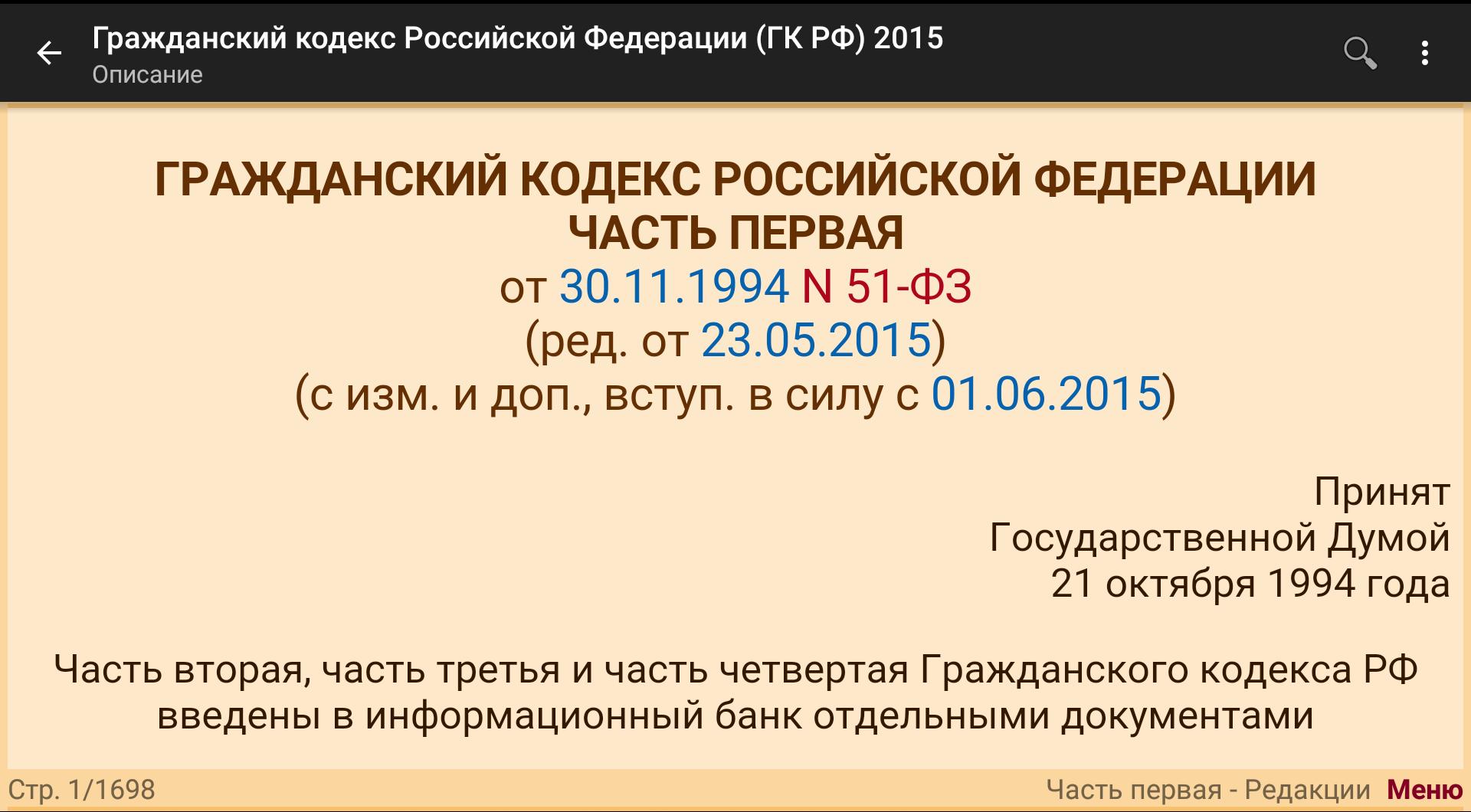 Гражданский кодекс Российской Федерации (ГК РФ) 2015
Описание

ГРАЖДАНСКИЙ КОДЕКС РОССИЙСКОЙ ФЕДЕРАЦИИ
ЧАСТЬ ПЕРВАЯ
от 30.11.1994 N 51-ФЗ
(ред. от 23.05.2015)
(с изм. и доп., вступ. в силу с 01.06.2015)

Принят
Государственной Думой
21 октября 1994 года

Часть вторая, часть третья и часть четвертая Гражданского кодекса РФ введены в информационный банк отдельными документами

Стр. 1/1698
Часть первая - Редакции Меню